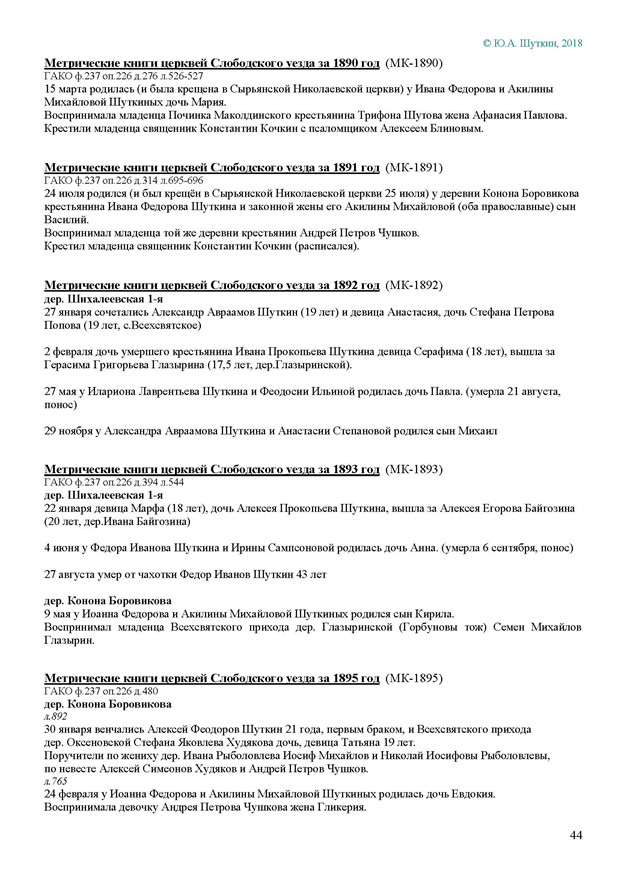 © Ю.А. Шуткин, 2018

Метрические книги церквей Слободского уезда за 1890 год (МК-1890)
ГАКО ф.237 оп.226 д.276 л.526-527
15 марта родилась (и была крещена в Сырьянской Николаевской церкви) у Ивана Федорова и Акилины Михайловой Шуткиных дочь Мария.
Воспринимала младенца Починка Маколдинского крестьянина Трифона Шутова жена Афанасия Павлова.
Крестили младенца священник Константин Кочкин с псаломщиком Алексеем Блиновым.

Метрические книги церквей Слободского уезда за 1891 год (МК-1891)
ГАКО ф.237 оп.226 д.314 л.695-696
24 июля родился (и был крещён в Сырьянской Николаевской церкви 25 июля) у деревни Конона Боровикова крестьянина Ивана Федорова Шуткина и законной жены его Акилины Михайловой (оба православные) сын Василий.
Воспринимал младенца той же деревни крестьянин Андрей Петров Чушков.
Крестил младенца священник Константин Кочкин (расписался).

Метрические книги церквей Слободского уезда за 1892 год (МК-1892)
дер. Шихалеевская 1-я
27 января сочетались Александр Авраамов Шуткин (19 лет) и девица Анастасия, дочь Стефана Петрова Попова (19 лет, с.Всехсвятское)

2 февраля дочь умершего крестьянина Ивана Прокопьева Шуткина девица Серафима (18 лет), вышла за Герасима Григорьева Глазырина (17,5 лет, дер.Глазыринской).

27 мая у Илариона Лаврентьева Шуткина и Феодосии Ильиной родилась дочь Павла. (умерла 21 августа, понос)

29 ноября у Александра Авраамова Шуткина и Анастасии Степановой родился сын Михаил

Метрические книги церквей Слободского уезда за 1893 год (МК-1893)
ГАКО ф.237 оп.226 д.394 л.544
дер. Шихалеевская 1-я
22 января девица Марфа (18 лет), дочь Алексея Прокопьева Шуткина, вышла за Алексея Егорова Байгозина (20 лет, дер.Ивана Байгозина)

4 июня у Федора Иванова Шуткина и Ирины Сампсоновой родилась дочь Анна. (умерла 6 сентября, понос)

27 августа умер от чахотки Федор Иванов Шуткин 43 лет

дер. Конона Боровикова
9 мая у Иоанна Федорова и Акилины Михайловой Шуткиных родился сын Кирила.
Воспринимал младенца Всехсвятского прихода дер. Глазыринской (Горбуновы тож) Семен Михайлов Глазырин.

Метрические книги церквей Слободского уезда за 1895 год (МК-1895)
ГАКО ф.237 оп.226 д.480
дер. Конона Боровикова
л.892
30 января венчались Алексей Феодоров Шуткин 21 года, первым браком, и Всехсвятского прихода дер. Оксеновской Стефана Яковлева Худякова дочь, девица Татьяна 19 лет.
Поручители по жениху дер. Ивана Рыболовлева Иосиф Михайлов и Николай Иосифовы Рыболовлевы, по невесте Алексей Симеонов Худяков и Андрей Петров Чушков.
л.765
24 февраля у Иоанна Федорова и Акилины Михайловой Шуткиных родилась дочь Евдокия.
Воспринимала девочку Андрея Петрова Чушкова жена Гликерия.

44